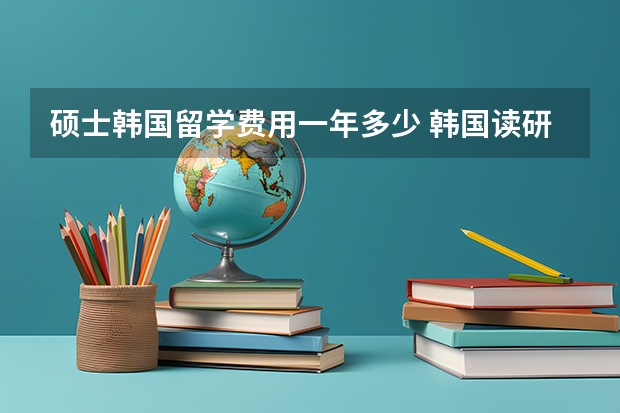 硕士韩国留学费用一年多少 韩国读研